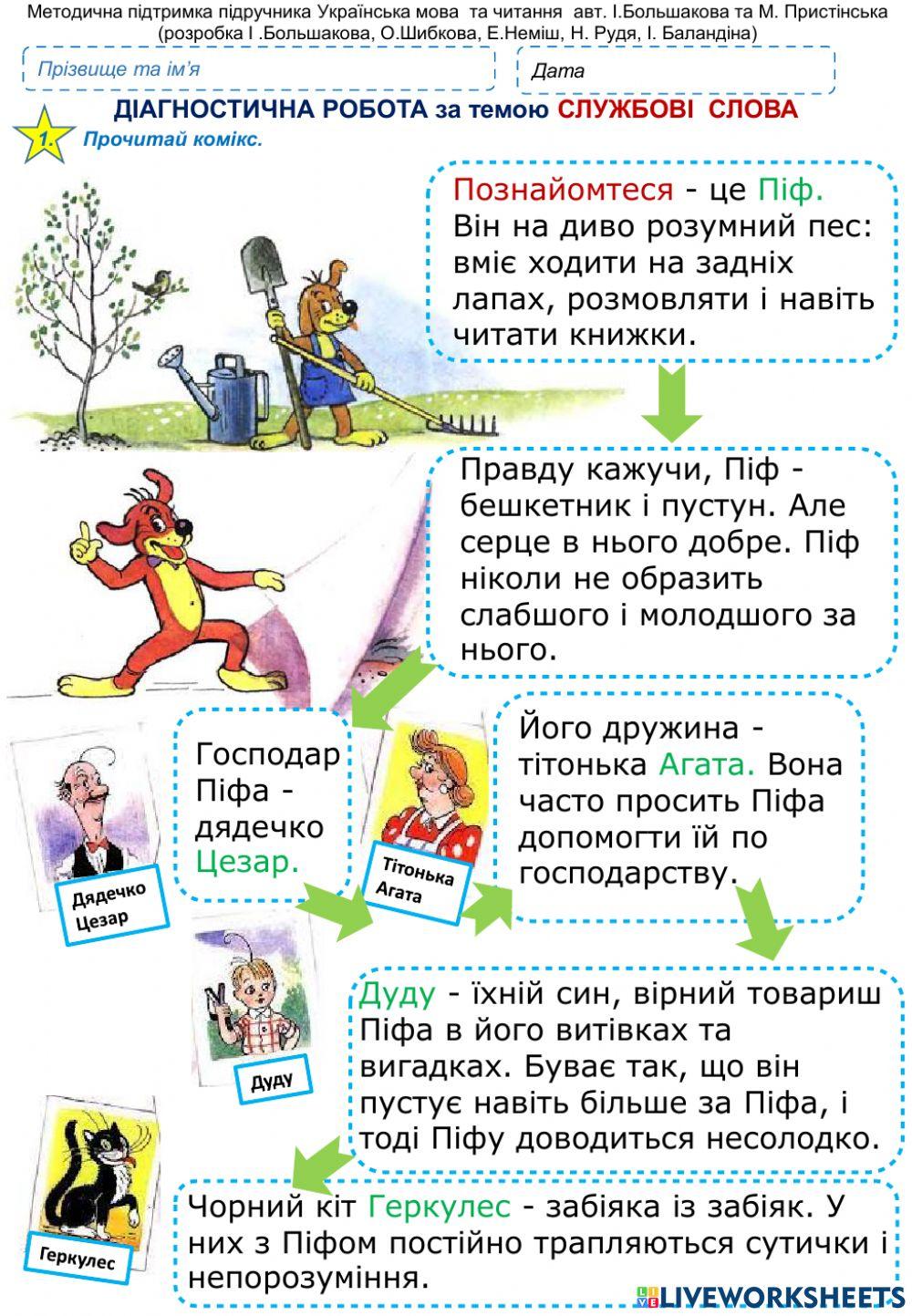 Методична підтримка підручника Українська мова та читання авт. І.Большакова та М. Пристінська (розробка І .Большакова, О.Шибкова, Е.Неміш, Н. Рудя, І. Баландіна)

Прізвище та ім'я

Дата

ДІАГНОСТИЧНА РОБОТА за темою СЛУЖБОВІ СЛОВА

1. Прочитай комікс.

Познайомтеся - це Піф. Він на диво розумний пес: вміє ходити на задніх лапах, розмовляти і навіть читати книжки.

Правду кажучи, Піф - бешкетник і пустун. Але серце в нього добре. Піф ніколи не образить слабшого і молодшого за нього.

Господар Піфа - дядечко Цезар.

Дядечко Цезар

Тітонька Агата

Його дружина - тітонька Агата. Вона часто просить Піфа допомогти їй по господарству.

Дуду

Дуду - їхній син, вірний товариш Піфа в його витівках та вигадках. Буває так, що він пустує навіть більше за Піфа, і тоді Піфу доводиться несолодко.

Геркулес

Чорний кіт Геркулес - забіяка із забіяк. У них з Піфом постійно трапляються сутички і непорозуміння.

LIVEWORKSHEETS